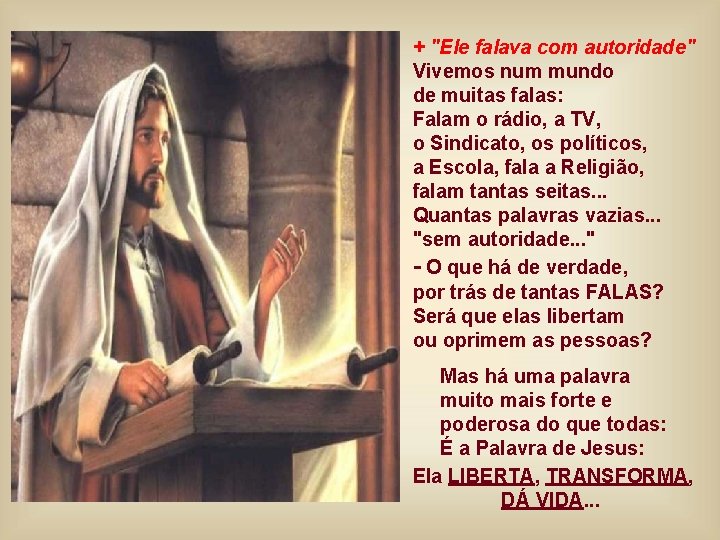 + "Ele falava com autoridade"
Vivemos num mundo de muitas falas:
Falam o rádio, a TV, o Sindicato, os políticos, a Escola, fala a Religião, falam tantas seitas...
Quantas palavras vazias... "sem autoridade..."

- O que há de verdade, por trás de tantas FALAS?
Será que elas libertam ou oprimem as pessoas?

Mas há uma palavra muito mais forte e poderosa do que todas:
É a Palavra de Jesus:

Ela LIBERTA, TRANSFORMA, DÁ VIDA...